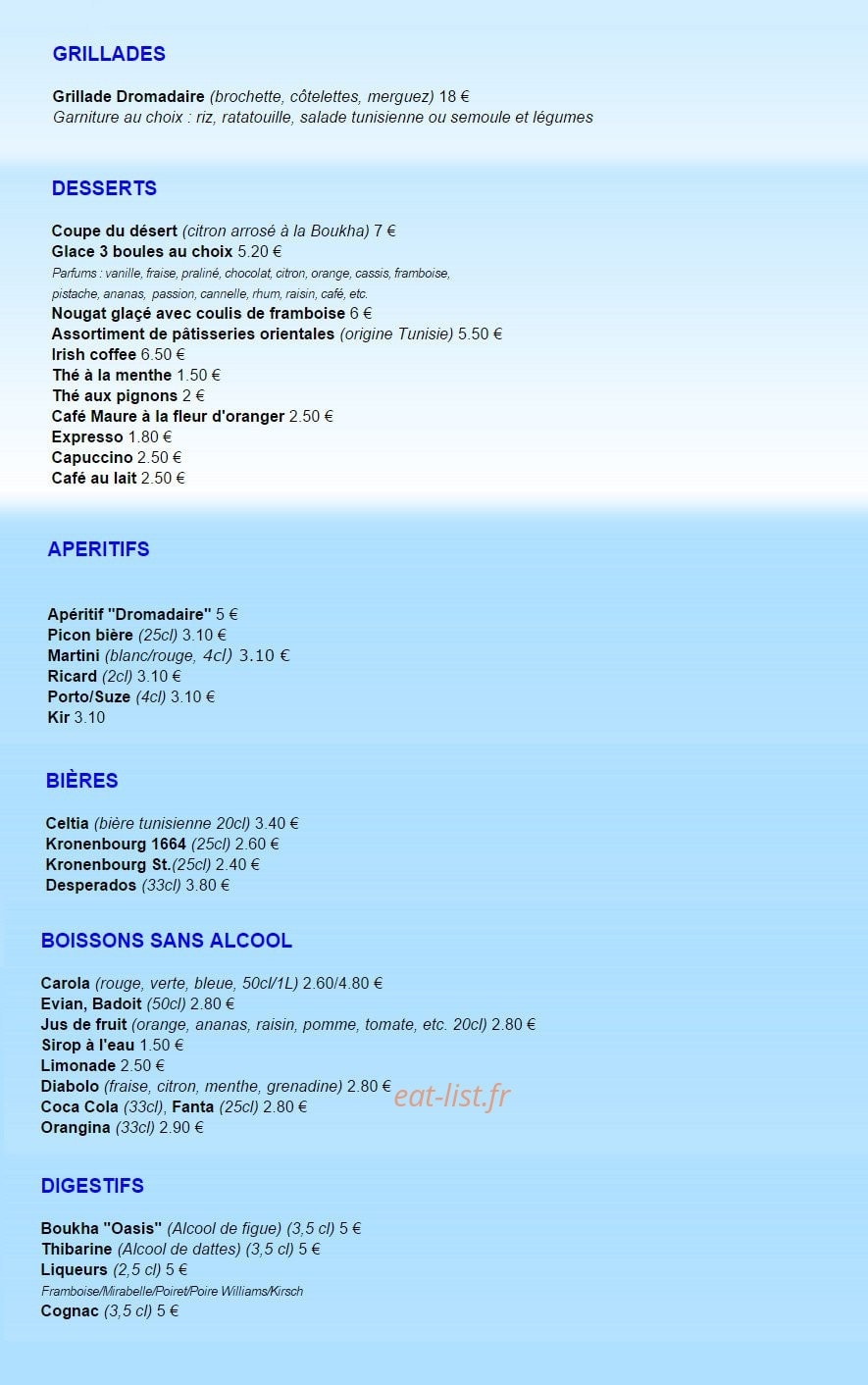 GRILLADES

Grillade Dromadaire (brochette, côtelettes, merguez) 18 €
Garniture au choix : riz, ratatouille, salade tunisienne ou semoule et légumes

DESSERTS

Coupe du désert (citron arrosé à la Boukha) 7 €
Glace 3 boules au choix 5.20 €
Parfums : vanille, fraise, praliné, chocolat, citron, orange, cassis, framboise, pistache, ananas, passion, cannelle, rhum, raisin, café, etc.
Nougat glaçé avec coulis de framboise 6 €
Assortiment de pâtisseries orientales (origine Tunisie) 5.50 €
Irish coffee 6.50 €
Thé à la menthe 1.50 €
Thé aux pignons 2 €
Café Maure à la fleur d'oranger 2.50 €
Expresso 1.80 €
Capuccino 2.50 €
Café au lait 2.50 €

APERITIFS

Apéritif "Dromadaire" 5 €
Picon bière (25cl) 3.10 €
Martini (blanc/rouge, 4cl) 3.10 €
Ricard (2cl) 3.10 €
Porto/Suze (4cl) 3.10 €
Kir 3.10

BIÈRES

Celtia (bière tunisienne 20cl) 3.40 €
Kronenbourg 1664 (25cl) 2.60 €
Kronenbourg St.(25cl) 2.40 €
Desperados (33cl) 3.80 €

BOISSONS SANS ALCOOL

Carola (rouge, verte, bleue, 50cl/1L) 2.60/4.80 €
Evian, Badoit (50cl) 2.80 €
Jus de fruit (orange, ananas, raisin, pomme, tomate, etc. 20cl) 2.80 €
Sirop à l'eau 1.50 €
Limonade 2.50 €
Diabolo (fraise, citron, menthe, grenadine) 2.80 €
Coca Cola (33cl), Fanta (25cl) 2.80 €
Orangina (33cl) 2.90 €

eat-list.fr

DIGESTIFS

Boukha "Oasis" (Alcool de figue) (3,5 cl) 5 €
Thibarine (Alcool de dattes) (3,5 cl) 5 €
Liqueurs (2,5 cl) 5 €
Framboise/Mirabelle/Poiret/Poire Williams/Kirsch
Cognac (3,5 cl) 5 €